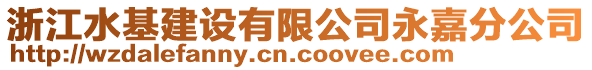 浙江水基建设有限公司永嘉分公司
http://wzdalefanny.cn.coovee.com